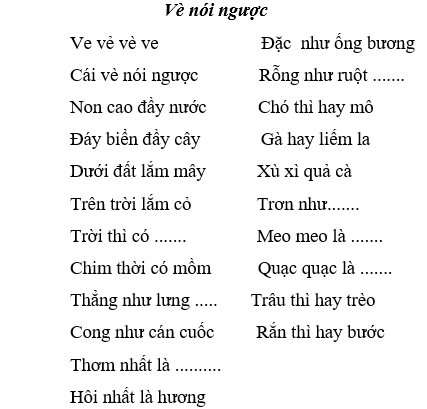 Vè nói ngược

Ve vẻ vè ve
Cái vè nói ngược
Non cao đầy nước
Đáy biển đầy cây
Dưới đất lắm mây
Trên trời lắm cỏ
Trời thì có .......
Chim thời có mồm
Thẳng như lưng .....
Cong như cán cuốc
Thơm nhất là ..........
Hôi nhất là hương

Đặc như ống bương
Rỗng như ruột .......
Chó thì hay mô
Gà hay liếm la
Xù xì quả cà
Trơn như.......
Meo meo là .......
Quạc quạc là .......
Trâu thì hay trèo
Rắn thì hay bước